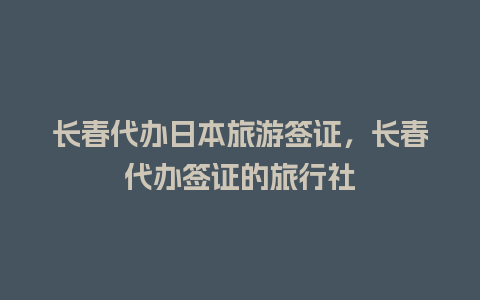 长春代办日本旅游签证，长春代办签证的旅行社